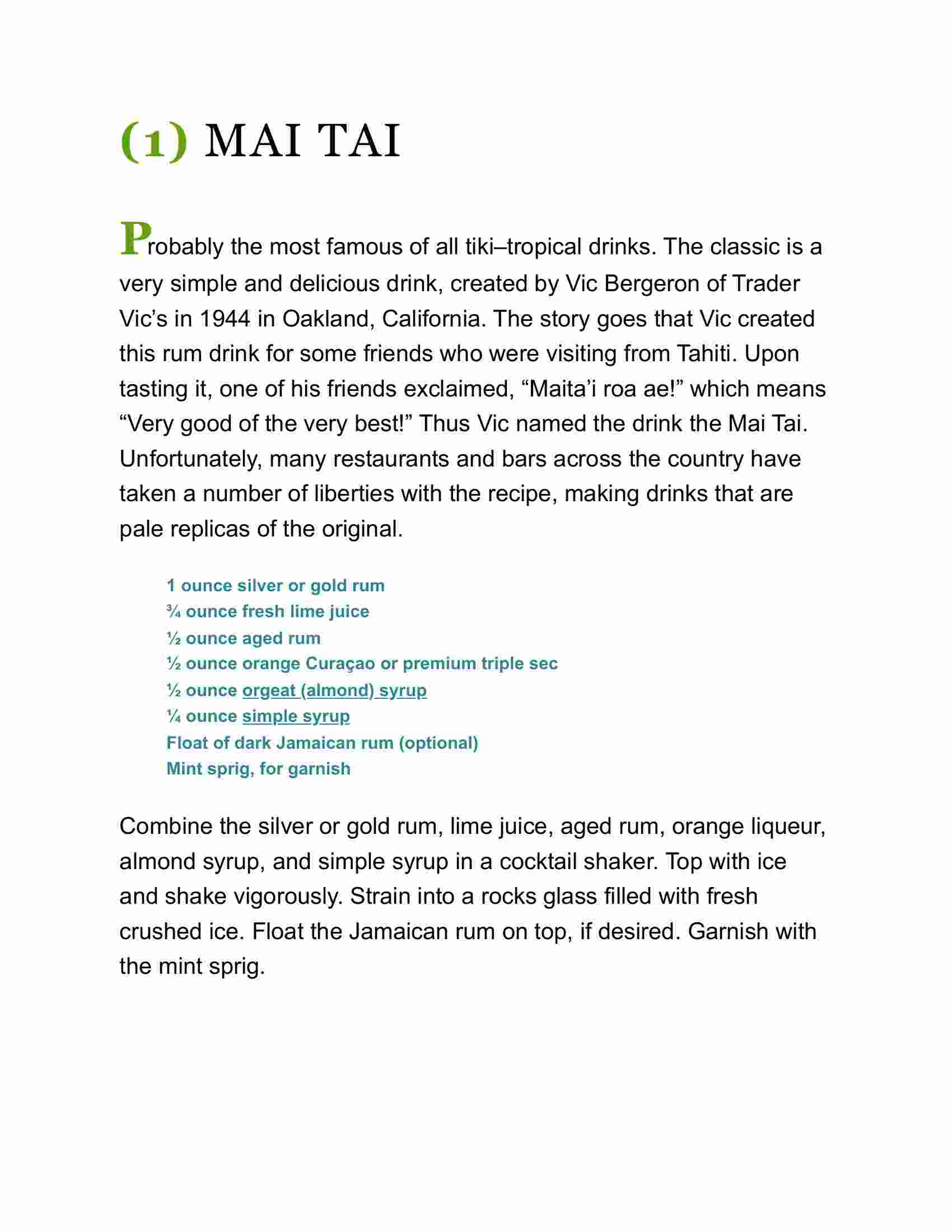 (1) MAI TAI

Probably the most famous of all tiki–tropical drinks. The classic is a very simple and delicious drink, created by Vic Bergeron of Trader Vic’s in 1944 in Oakland, California. The story goes that Vic created this rum drink for some friends who were visiting from Tahiti. Upon tasting it, one of his friends exclaimed, “Maita’i roa ae!” which means “Very good of the very best!” Thus Vic named the drink the Mai Tai. Unfortunately, many restaurants and bars across the country have taken a number of liberties with the recipe, making drinks that are pale replicas of the original.

1 ounce silver or gold rum
¾ ounce fresh lime juice
½ ounce aged rum
½ ounce orange Curaçao or premium triple sec
½ ounce orgeat (almond) syrup
¼ ounce simple syrup
Float of dark Jamaican rum (optional)
Mint sprig, for garnish

Combine the silver or gold rum, lime juice, aged rum, orange liqueur, almond syrup, and simple syrup in a cocktail shaker. Top with ice and shake vigorously. Strain into a rocks glass filled with fresh crushed ice. Float the Jamaican rum on top, if desired. Garnish with the mint sprig.